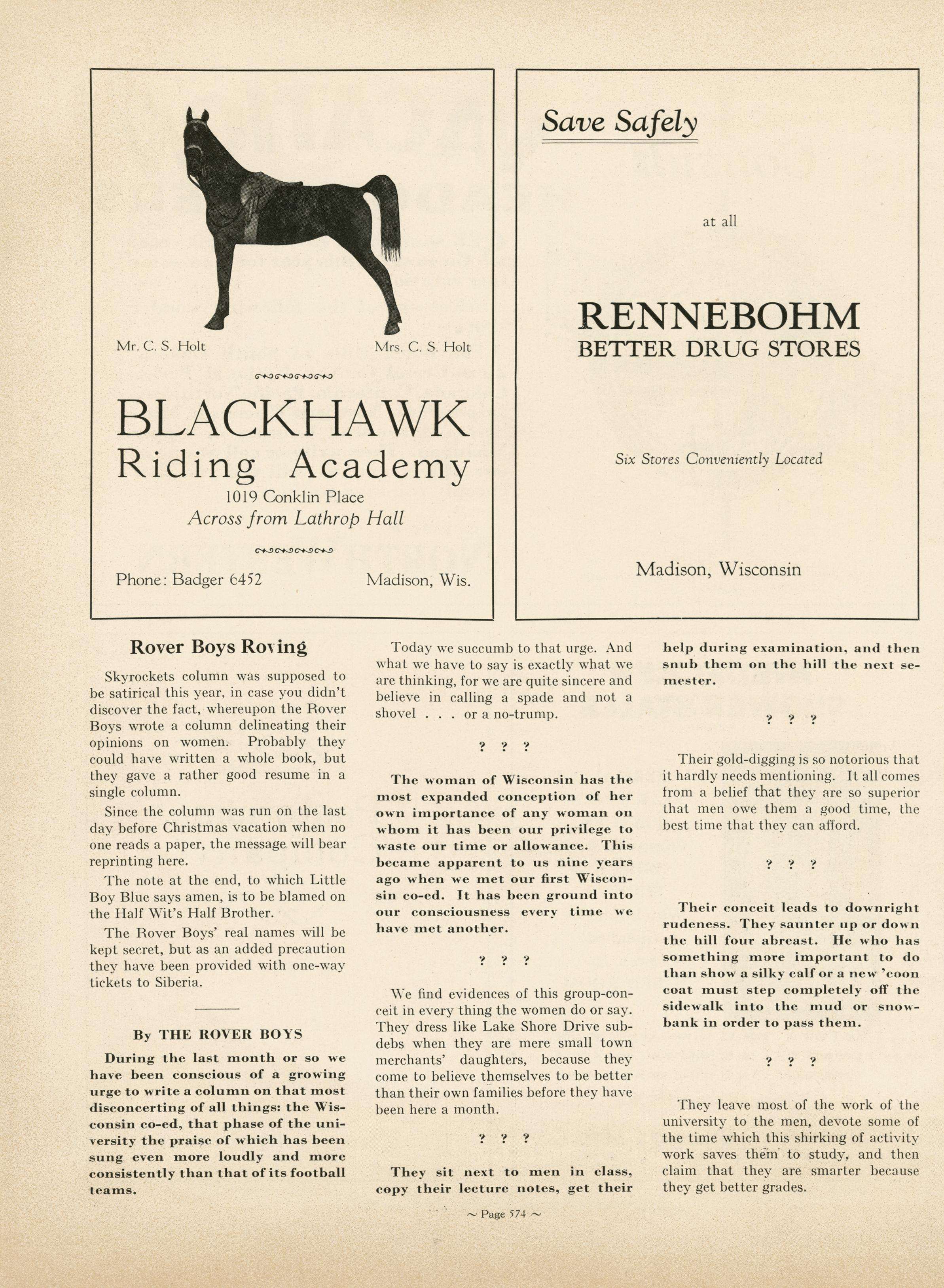 Mr. C. S. Holt

Mrs. C. S. Holt

BLACKHAWK
Riding Academy
1019 Conklin Place
Across from Lathrop Hall

Phone: Badger 6452

Madison, Wis.

Save Safely

at all

RENNEBOHM
BETTER DRUG STORES

Six Stores Conveniently Located

Madison, Wisconsin

Rover Boys Roving

Skyrockets column was supposed to be satirical this year, in case you didn't discover the fact, whereupon the Rover Boys wrote a column delineating their opinions on women. Probably they could have written a whole book, but they gave a rather good resume in a single column.

Since the column was run on the last day before Christmas vacation when no one reads a paper, the message will bear reprinting here.

The note at the end, to which Little Boy Blue says amen, is to be blamed on the Half Wit's Half Brother.

The Rover Boys' real names will be kept secret, but as an added precaution they have been provided with one-way tickets to Siberia.

By THE ROVER BOYS

During the last month or so we have been conscious of a growing urge to write a column on that most disconcerting of all things: the Wisconsin co-ed, that phase of the university the praise of which has been sung even more loudly and more consistently than that of its football teams.

Today we succumb to that urge. And what we have to say is exactly what we are thinking, for we are quite sincere and believe in calling a spade and not a shovel . . . or a no-trump.

? ? ?

The woman of Wisconsin has the most expanded conception of her own importance of any woman on whom it has been our privilege to waste our time or allowance. This became apparent to us nine years ago when we met our first Wisconsin co-ed. It has been ground into our consciousness every time we have met another.

? ? ?

We find evidences of this group-conceit in every thing the women do or say. They dress like Lake Shore Drive subdebs when they are mere small town merchants' daughters, because they come to believe themselves to be better than their own families before they have been here a month.

? ? ?

They sit next to men in class, copy their lecture notes, get their help during examination, and then snub them on the hill the next semester.

? ? ?

Their gold-digging is so notorious that it hardly needs mentioning. It all comes from a belief that they are so superior that men owe them a good time, the best time that they can afford.

? ? ?

Their conceit leads to downright rudeness. They saunter up or down the hill four abreast. He who has something more important to do than show a silky calf or a new 'coon coat must step completely off the sidewalk into the mud or snowbank in order to pass them.

? ? ?

They leave most of the work of the university to the men, devote some of the time which this shirking of activity work saves them to study, and then claim that they are smarter because they get better grades.

~ Page 574 ~